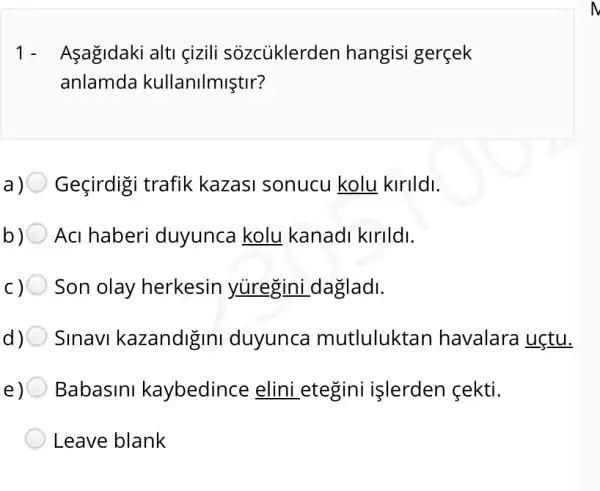 1 - Aşağıdaki altı çizili sözcüklerden hangisi gerçek anlamda kullanılmıştır?

a) Geçirdiği trafik kazası sonucu kolu kırıldı.

b) Acı haberi duyunca kolu kanadı kırıldı.

c) Son olay herkesin yüreğini dağladı.

d) Sınavı kazandığını duyunca mutluluktan havalara uçtu.

e) Babasını kaybedince elini eteğini işlerden çekti.

Leave blank